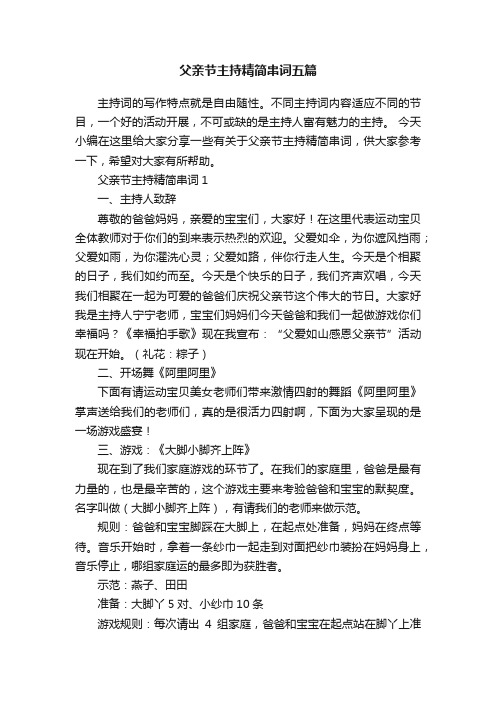 父亲节主持精简串词五篇

主持词的写作特点就是自由随性。不同主持词内容适应不同的节目，一个好的活动开展，不可或缺的是主持人富有魅力的主持。 今天小编在这里给大家分享一些有关于父亲节主持精简串词，供大家参考一下，希望对大家有所帮助。

父亲节主持精简串词 1

一、主持人致辞

尊敬的爸爸妈妈，亲爱的宝宝们，大家好！在这里代表运动宝贝全体教师对于你们的到来表示热烈的欢迎。父爱如伞，为你遮风挡雨；父爱如雨，为你濯洗心灵；父爱如路，伴你行走人生。今天是个相聚的日子，我们如约而至。今天是个快乐的日子，我们齐声欢唱，今天我们相聚在一起为可爱的爸爸们庆祝父亲节这个伟大的节日。大家好我是主持人宁宁老师，宝宝们妈妈们今天爸爸和我们一起做游戏你们幸福吗？《幸福拍手歌》现在我宣布：“父爱如山感恩父亲节”活动现在开始。（礼花：粽子）

二、开场舞《阿里阿里》

下面有请运动宝贝美女老师们带来激情四射的舞蹈《阿里阿里》掌声送给我们的老师们，真的是很活力四射啊，下面为大家呈现的是一场游戏盛宴！

三、游戏：《大脚小脚齐上阵》

现在到了我们家庭游戏的环节了。在我们的家庭里，爸爸是最有力量的，也是最辛苦的，这个游戏主要来考验爸爸和宝宝的默契度。名字叫做（大脚小脚齐上阵），有请我们的老师来做示范。

规则：爸爸和宝宝脚踩在大脚上，在起点处准备，妈妈在终点等待。音乐开始时，拿着一条纱巾一起走到对面把纱巾装扮在妈妈身上，音乐停止，哪组家庭运的最多即为获胜者。

示范：燕子、田田

准备：大脚丫 5 对、小纱巾 10 条

游戏规则：每次请出 4 组家庭，爸爸和宝宝在起点站在脚丫上准